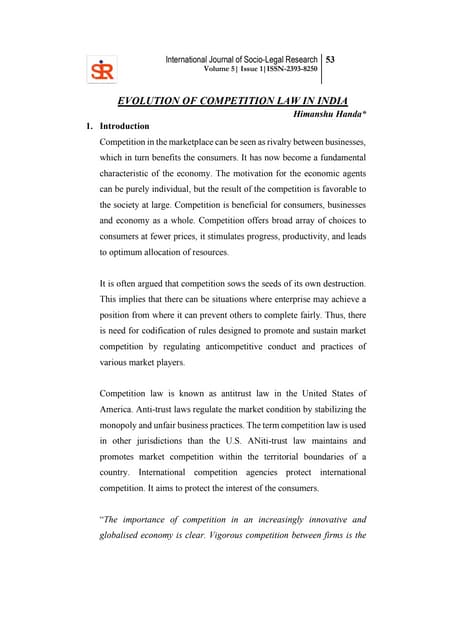 SR

International Journal of Socio-Legal Research | 53
Volume 5| Issue 1|ISSN-2393-8250

EVOLUTION OF COMPETITION LAW IN INDIA

Himanshu Handa*

1. Introduction

Competition in the marketplace can be seen as rivalry between businesses, which in turn benefits the consumers. It has now become a fundamental characteristic of the economy. The motivation for the economic agents can be purely individual, but the result of the competition is favorable to the society at large. Competition is beneficial for consumers, businesses and economy as a whole. Competition offers broad array of choices to consumers at fewer prices, it stimulates progress, productivity, and leads to optimum allocation of resources.

It is often argued that competition sows the seeds of its own destruction. This implies that there can be situations where enterprise may achieve a position from where it can prevent others to complete fairly. Thus, there is need for codification of rules designed to promote and sustain market competition by regulating anticompetitive conduct and practices of various market players.

Competition law is known as antitrust law in the United States of America. Anti-trust laws regulate the market condition by stabilizing the monopoly and unfair business practices. The term competition law is used in other jurisdictions than the U.S. ANiti-trust law maintains and promotes market competition within the territorial boundaries of a country. International competition agencies protect international competition. It aims to protect the interest of the consumers.

"The importance of competition in an increasingly innovative and globalised economy is clear. Vigorous competition between firms is the